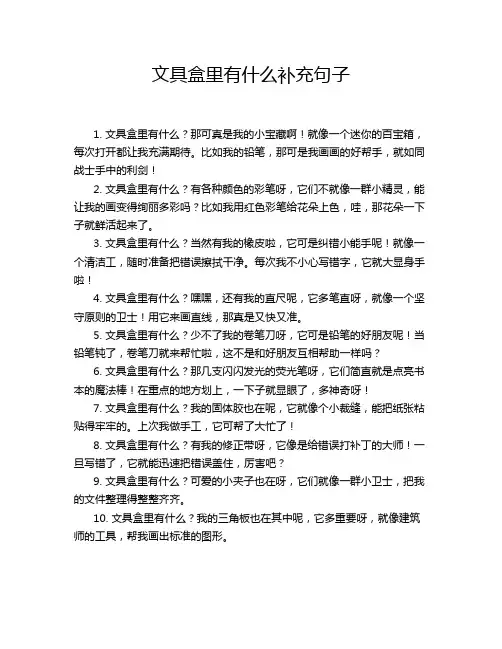 文具盒里有什么补充句子

1. 文具盒里有什么？那可真是我的小宝藏啊！就像一个迷你的百宝箱，每次打开都让我充满期待。比如我的铅笔，那可是我画画的好帮手，就如同战士手中的利剑！

2. 文具盒里有什么？有各种颜色的彩笔呀，它们不就像一群小精灵，能让我的画变得绚丽多彩吗？比如我用红色彩笔给花朵上色，哇，那花朵一下子就鲜活起来了。

3. 文具盒里有什么？当然有我的橡皮啦，它可是纠错小能手呢！就像一个清洁工，随时准备把错误擦拭干净。每次我不小心写错字，它就大显身手啦！

4. 文具盒里有什么？嘿嘿，还有我的直尺呢，它多笔直呀，就像一个坚守原则的卫士！用它来画直线，那真是又快又准。

5. 文具盒里有什么？少不了我的卷笔刀呀，它可是铅笔的好朋友呢！当铅笔钝了，卷笔刀就来帮忙啦，这不是和好朋友互相帮助一样吗？

6. 文具盒里有什么？那几支闪闪发光的荧光笔呀，它们简直就是点亮书本的魔法棒！在重点的地方划上，一下子就显眼了，多神奇呀！

7. 文具盒里有什么？我的固体胶也在呢，它就像个小裁缝，能把纸张粘贴得牢牢的。上次我做手工，它可帮了大忙了！

8. 文具盒里有什么？有我的修正带呀，它像是给错误打补丁的大师！一旦写错了，它就能迅速把错误盖住，厉害吧？

9. 文具盒里有什么？可爱的小夹子也在呀，它们就像一群小卫士，把我的文件整理得整整齐齐。

10. 文具盒里有什么？我的三角板也在其中呢，它多重要呀，就像建筑师的工具，帮我画出标准的图形。